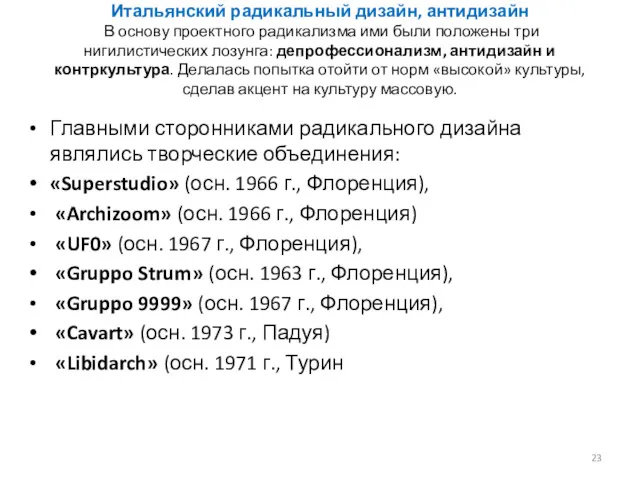 Итальянский радикальный дизайн, антидизайн
В основу проектного радикализма ими были положены три нигилистических лозунга: депрофессионализм, антидизайн и контркультура. Делалась попытка отойти от норм «высокой» культуры, сделав акцент на культуру массовую.

• Главными сторонниками радикального дизайна являлись творческие объединения:
• «Superstudio» (осн. 1966 г., Флоренция),
• «Archizoom» (осн. 1966 г., Флоренция)
• «UF0» (осн. 1967 г., Флоренция),
• «Gruppo Strum» (осн. 1963 г., Флоренция),
• «Gruppo 9999» (осн. 1967 г., Флоренция),
• «Cavart» (осн. 1973 г., Падуя)
• «Libidarch» (осн. 1971 г., Турин

23